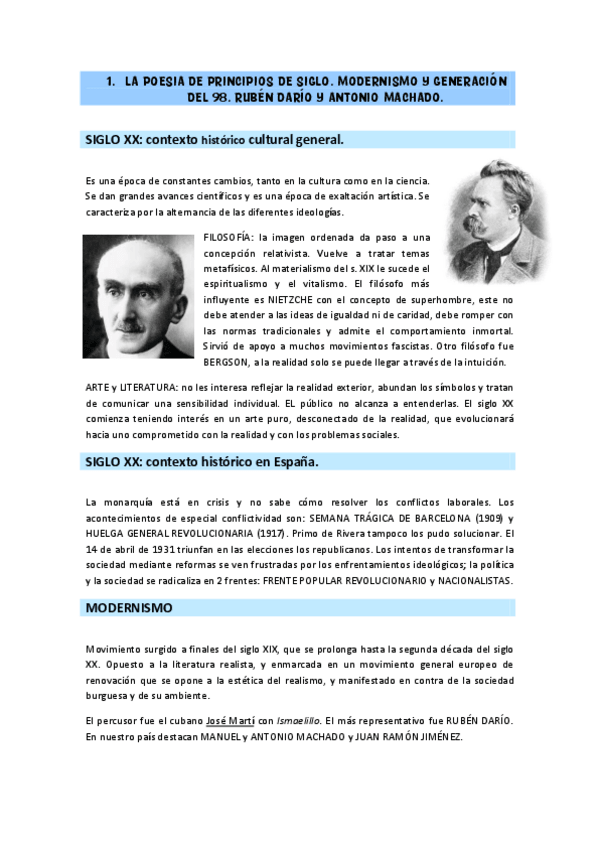 1. LA POESIA DE PRINCIPIOS DE SIGLO. MODERNISMO Y GENERACIÓN DEL 98. RUBÉN DARÍO Y ANTONIO MACHADO.

SIGLO XX: contexto histórico cultural general.

Es una época de constantes cambios, tanto en la cultura como en la ciencia. Se dan grandes avances científicos y es una época de exaltación artística. Se caracteriza por la alternancia de las diferentes ideologías.

FILOSOFÍA: la imagen ordenada da paso a una concepción relativista. Vuelve a tratar temas metafísicos. Al materialismo del s. XIX le sucede el espiritualismo y el vitalismo. El filósofo más influyente es NIETZCHE con el concepto de superhombre, este no debe atender a las ideas de igualdad ni de caridad, debe romper con las normas tradicionales y admite el comportamiento inmortal. Sirvió de apoyo a muchos movimientos fascistas. Otro filósofo fue BERGSON, a la realidad solo se puede llegar a través de la intuición.

ARTE y LITERATURA: no les interesa reflejar la realidad exterior, abundan los símbolos y tratan de comunicar una sensibilidad individual. EL público no alcanza a entenderlas. El siglo XX comienza teniendo interés en un arte puro, desconectado de la realidad, que evolucionará hacia uno comprometido con la realidad y con los problemas sociales.

SIGLO XX: contexto histórico en España.

La monarquía está en crisis y no sabe cómo resolver los conflictos laborales. Los acontecimientos de especial conflictividad son: SEMANA TRÁGICA DE BARCELONA (1909) y HUELGA GENERAL REVOLUCIONARIA (1917). Primo de Rivera tampoco los pudo solucionar. El 14 de abril de 1931 triunfan en las elecciones los republicanos. Los intentos de transformar la sociedad mediante reformas se ven frustradas por los enfrentamientos ideológicos; la política y la sociedad se radicaliza en 2 frentes: FRENTE POPULAR REVOLUCIONARIO y NACIONALISTAS.

MODERNISMO

Movimiento surgido a finales del siglo XIX, que se prolonga hasta la segunda década del siglo XX. Opuesto a la literatura realista, y enmarcada en un movimiento general europeo de renovación que se opone a la estética del realismo, y manifestado en contra de la sociedad burguesa y de su ambiente.

El percusor fue el cubano José Martí con Ismaelillo. El más representativo fue RUBÉN DARÍO. En nuestro país destacan MANUEL y ANTONIO MACHADO y JUAN RAMÓN JIMÉNEZ.